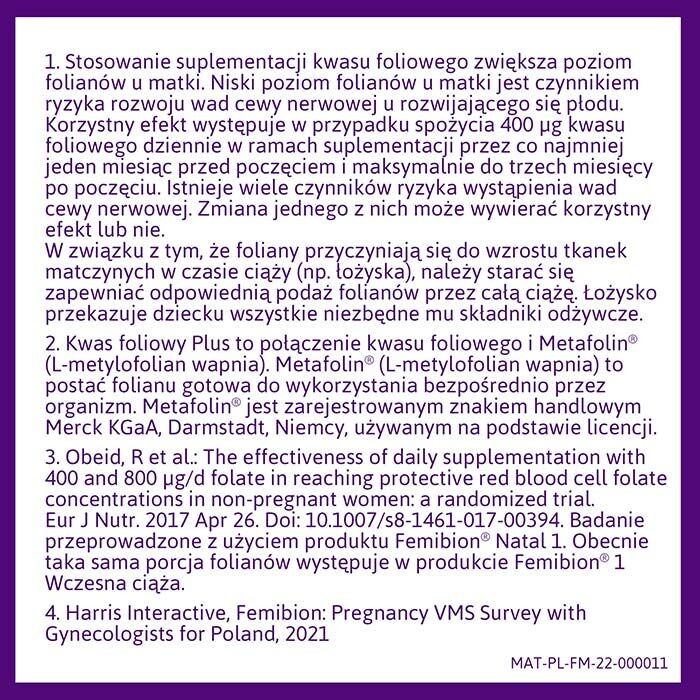 1. Stosowanie suplementacji kwasu foliowego zwiększa poziom folianów u matki. Niski poziom folianów u matki jest czynnikiem ryzyka rozwoju wad cewy nerwowej u rozwijającego się płodu. Korzystny efekt występuje w przypadku spożycia 400 µg kwasu foliowego dziennie w ramach suplementacji przez co najmniej jeden miesiąc przed poczęciem i maksymalnie do trzech miesięcy po poczęciu. Istnieje wiele czynników ryzyka wystąpienia wad cewy nerwowej. Zmiana jednego z nich może wywierać korzystny efekt lub nie.
W związku z tym, że foliany przyczyniają się do wzrostu tkanek matczynych w czasie ciąży (np. łożyska), należy starać się zapewniać odpowiednią podaż folianów przez całą ciążę. Łożysko przekazuje dziecku wszystkie niezbędne mu składniki odżywcze.

2. Kwas foliowy Plus to połączenie kwasu foliowego i Metafolin® (L-metylofolian wapnia). Metafolin® (L-metylofolian wapnia) to postać folianu gotowa do wykorzystania bezpośrednio przez organizm. Metafolin® jest zarejestrowanym znakiem handlowym Merck KGaA, Darmstadt, Niemcy, używanym na podstawie licencji.

3. Obeid, R et al.: The effectiveness of daily supplementation with 400 and 800 µg/d folate in reaching protective red blood cell folate concentrations in non-pregnant women: a randomized trial. Eur J Nutr. 2017 Apr 26. Doi: 10.1007/s8-1461-017-00394. Badanie przeprowadzone z użyciem produktu Femibion® Natal 1. Obecnie taka sama porcja folianów występuje w produkcie Femibion® 1 Wczesna ciąża.

4. Harris Interactive, Femibion: Pregnancy VMS Survey with Gynecologists for Poland, 2021

MAT-PL-FM-22-000011